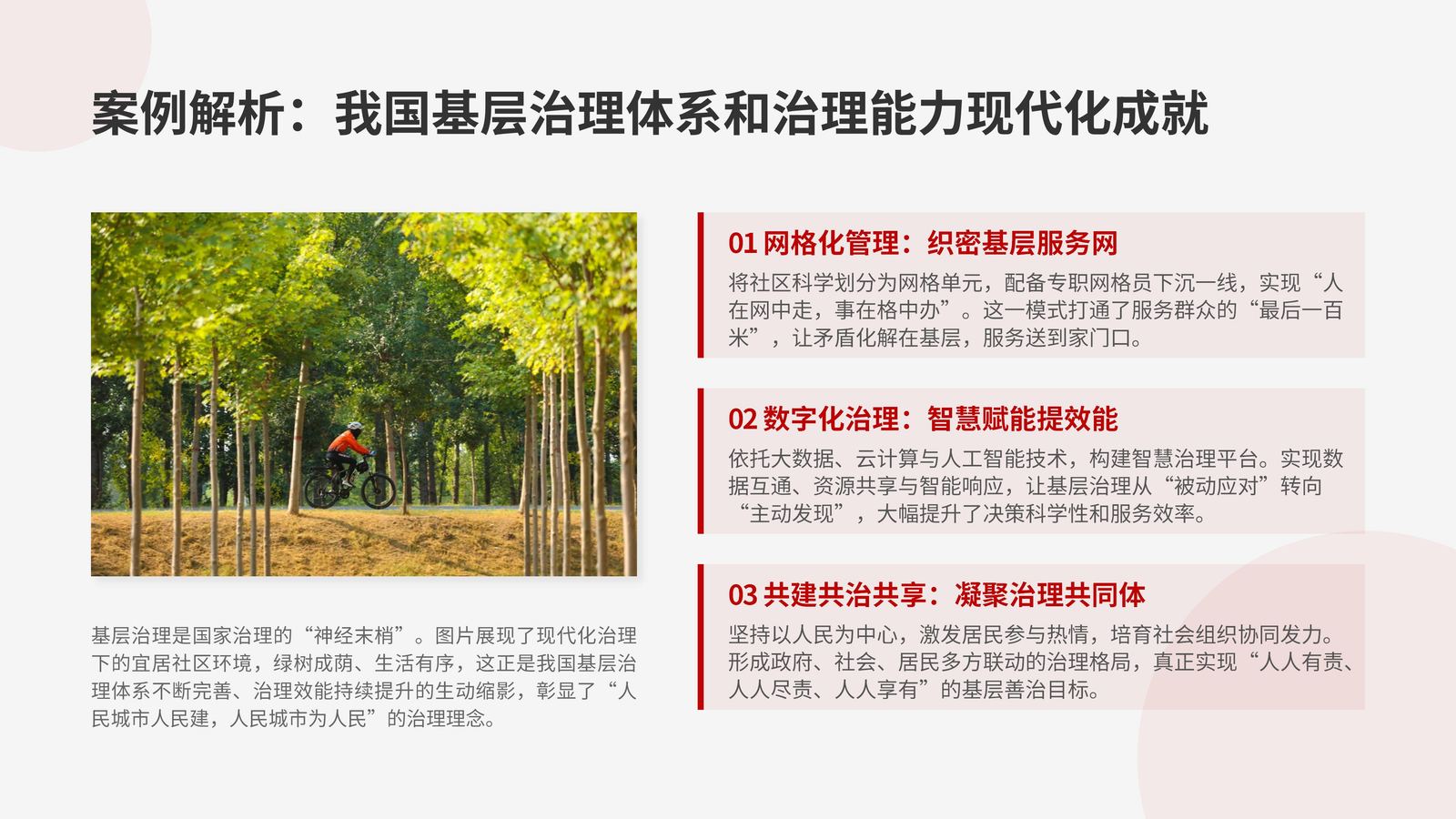 案例解析：我国基层治理体系和治理能力现代化成就

基层治理是国家治理的“神经末梢”。图片展现了现代化治理下的宜居社区环境，绿树成荫、生活有序，这正是我国基层治理体系不断完善、治理效能持续提升的生动缩影，彰显了“人民城市人民建，人民城市为人民”的治理理念。

01 网格化管理：织密基层服务网

将社区科学划分为网格单元，配备专职网格员下沉一线，实现“人在网中走，事在格中办”。这一模式打通了服务群众的“最后一百米”，让矛盾化解在基层，服务送到家门口。

02 数字化治理：智慧赋能提效能

依托大数据、云计算与人工智能技术，构建智慧治理平台。实现数据互通、资源共享与智能响应，让基层治理从“被动应对”转向“主动发现”，大幅提升了决策科学性和服务效率。

03 共建共治共享：凝聚治理共同体

坚持以人民为中心，激发居民参与热情，培育社会组织协同发力。形成政府、社会、居民多方联动的治理格局，真正实现“人人有责、人人尽责、人人享有”的基层善治目标。